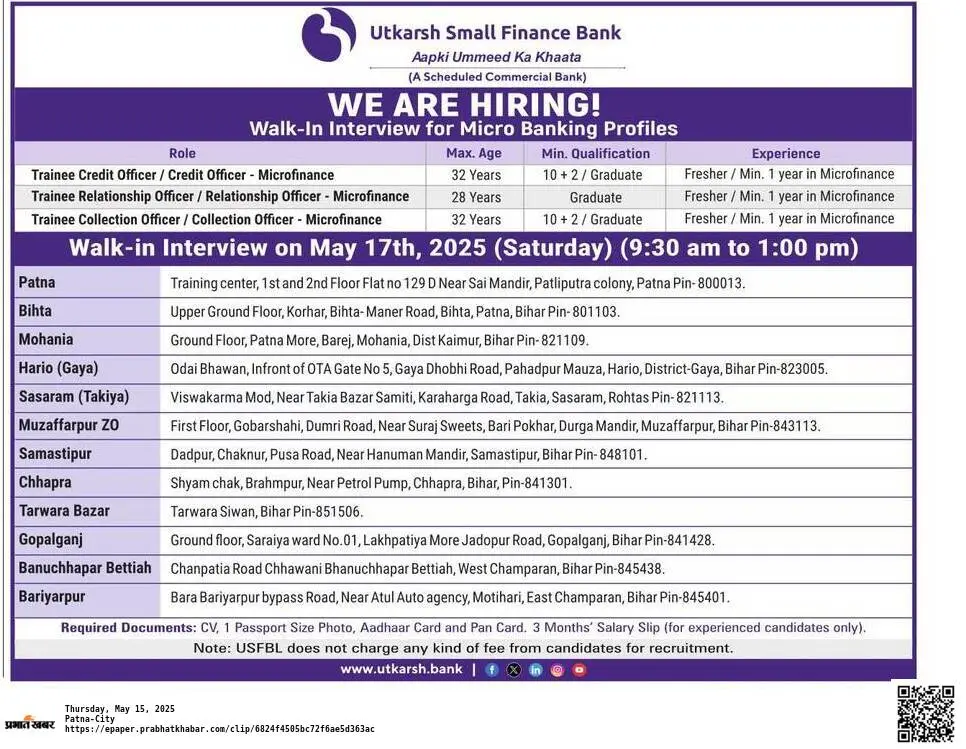 Utkarsh Small Finance Bank
Aapki Ummeed Ka Khaata
(A Scheduled Commercial Bank)

WE ARE HIRING!
Walk-In Interview for Micro Banking Profiles

| Role | Max. Age | Min. Qualification | Experience |
|---|---|---|---|
| Trainee Credit Officer / Credit Officer - Microfinance | 32 Years | 10 + 2 / Graduate | Fresher / Min. 1 year in Microfinance |
| Trainee Relationship Officer / Relationship Officer - Microfinance | 28 Years | Graduate | Fresher / Min. 1 year in Microfinance |
| Trainee Collection Officer / Collection Officer - Microfinance | 32 Years | 10 + 2 / Graduate | Fresher / Min. 1 year in Microfinance |

Walk-in Interview on May 17th, 2025 (Saturday) (9:30 am to 1:00 pm)

| | |
|---|---|
| Patna | Training center, 1st and 2nd Floor Flat no 129 D Near Sai Mandir, Patliputra colony, Patna Pin- 800013. |
| Bihta | Upper Ground Floor, Korhar, Bihta- Maner Road, Bihta, Patna, Bihar Pin- 801103. |
| Mohania | Ground Floor, Patna More, Barej, Mohania, Dist Kaimur, Bihar Pin- 821109. |
| Hario (Gaya) | Odai Bhawan, Infront of OTA Gate No 5, Gaya Dhobhi Road, Pahadpur Mauza, Hario, District-Gaya, Bihar Pin-823005. |
| Sasaram (Takiya) | Viswakarma Mod, Near Takia Bazar Samiti, Karaharga Road, Takia, Sasaram, Rohtas Pin- 821113. |
| Muzaffarpur ZO | First Floor, Gobarshahi, Dumri Road, Near Suraj Sweets, Bari Pokhar, Durga Mandir, Muzaffarpur, Bihar Pin-843113. |
| Samastipur | Dadpur, Chaknur, Pusa Road, Near Hanuman Mandir, Samastipur, Bihar Pin- 848101. |
| Chhapra | Shyam chak, Brahmpur, Near Petrol Pump, Chhapra, Bihar, Pin-841301. |
| Tarwara Bazar | Tarwara Siwan, Bihar Pin-851506. |
| Gopalganj | Ground floor, Saraiya ward No.01, Lakhpatiya More Jadopur Road, Gopalganj, Bihar Pin-841428. |
| Banuchhapar Bettiah | Chanpatia Road Chhawani Bhanuchhapar Bettiah, West Champaran, Bihar Pin-845438. |
| Bariyarpur | Bara Bariyarpur bypass Road, Near Atul Auto agency, Motihari, East Champaran, Bihar Pin-845401. |

Required Documents: CV, 1 Passport Size Photo, Aadhaar Card and Pan Card. 3 Months' Salary Slip (for experienced candidates only).
Note: USFBL does not charge any kind of fee from candidates for recruitment.
www.utkarsh.bank |

प्रभात खबर
Thursday, May 15, 2025
Patna-City
https://epaper.prabhatkhabar.com/clip/6824f4505bc72f6ae5d363ac